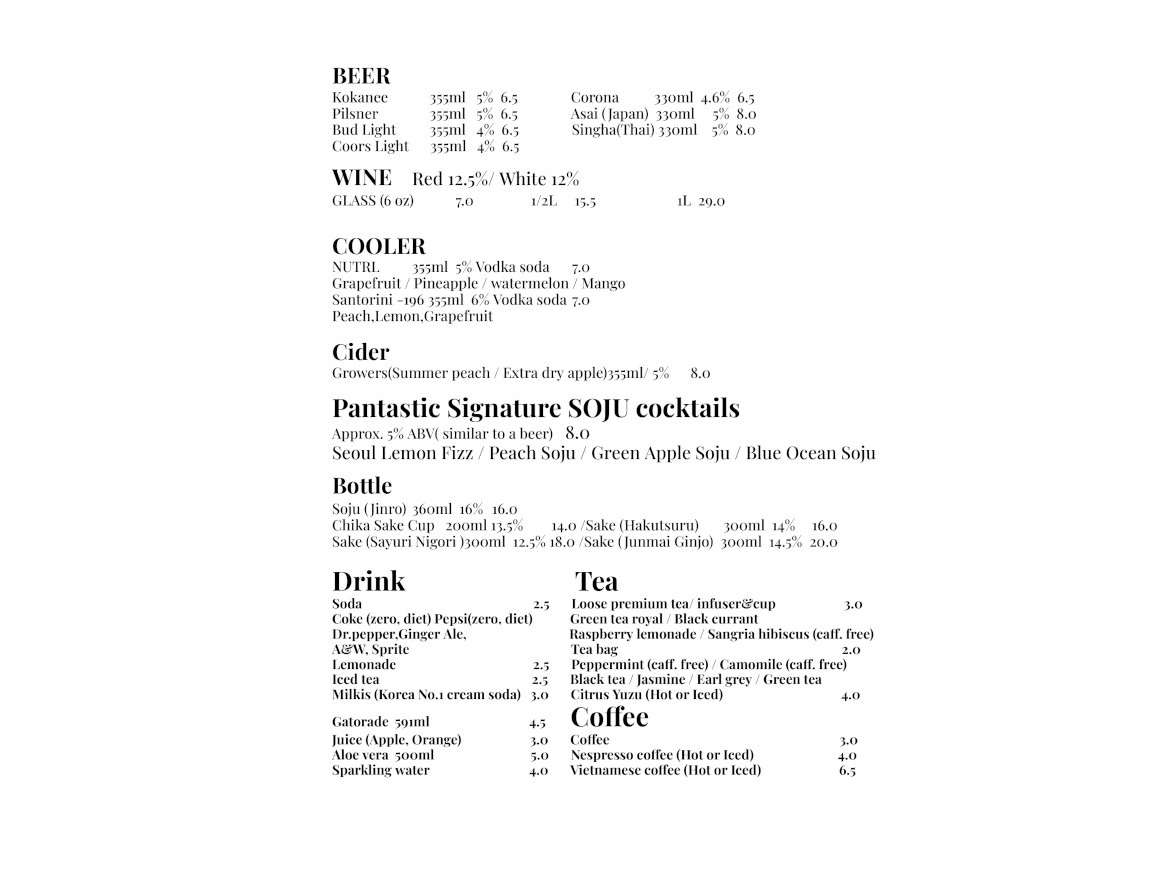 BEER
Kokanee 355ml 5% 6.5
Pilsner 355ml 5% 6.5
Bud Light 355ml 4% 6.5
Coors Light 355ml 4% 6.5

Corona 330ml 4.6% 6.5
Asai (Japan) 330ml 5% 8.0
Singha(Thai) 330ml 5% 8.0

WINE Red 12.5%/ White 12%
GLASS (6 oz) 7.0 1/2L 15.5 1L 29.0

COOLER
NUTRL 355ml 5% Vodka soda 7.0
Grapefruit / Pineapple / watermelon / Mango
Santorini -196 355ml 6% Vodka soda 7.0
Peach,Lemon,Grapefruit

Cider
Growers(Summer peach / Extra dry apple)355ml/ 5% 8.0

Pantastic Signature SOJU cocktails
Approx. 5% ABV( similar to a beer) 8.0
Seoul Lemon Fizz / Peach Soju / Green Apple Soju / Blue Ocean Soju

Bottle
Soju (Jinro) 360ml 16% 16.0
Chika Sake Cup 200ml 13.5% 14.0 /Sake (Hakutsuru) 300ml 14% 16.0
Sake (Sayuri Nigori )300ml 12.5% 18.0 /Sake (Junmai Ginjo) 300ml 14.5% 20.0

Drink
Soda 2.5
Coke (zero, diet) Pepsi(zero, diet)
Dr.pepper,Ginger Ale,
A&W, Sprite
Lemonade 2.5
Iced tea 2.5
Milkis (Korea No.1 cream soda) 3.0
Gatorade 591ml 4.5
Juice (Apple, Orange) 3.0
Aloe vera 500ml 5.0
Sparkling water 4.0

Tea
Loose premium tea/ infuser&cup 3.0
Green tea royal / Black currant
Raspberry lemonade / Sangria hibiscus (caff. free)
Tea bag 2.0
Peppermint (caff. free) / Camomile (caff. free)
Black tea / Jasmine / Earl grey / Green tea
Citrus Yuzu (Hot or Iced) 4.0

Coffee
Coffee 3.0
Nespresso coffee (Hot or Iced) 4.0
Vietnamese coffee (Hot or Iced) 6.5